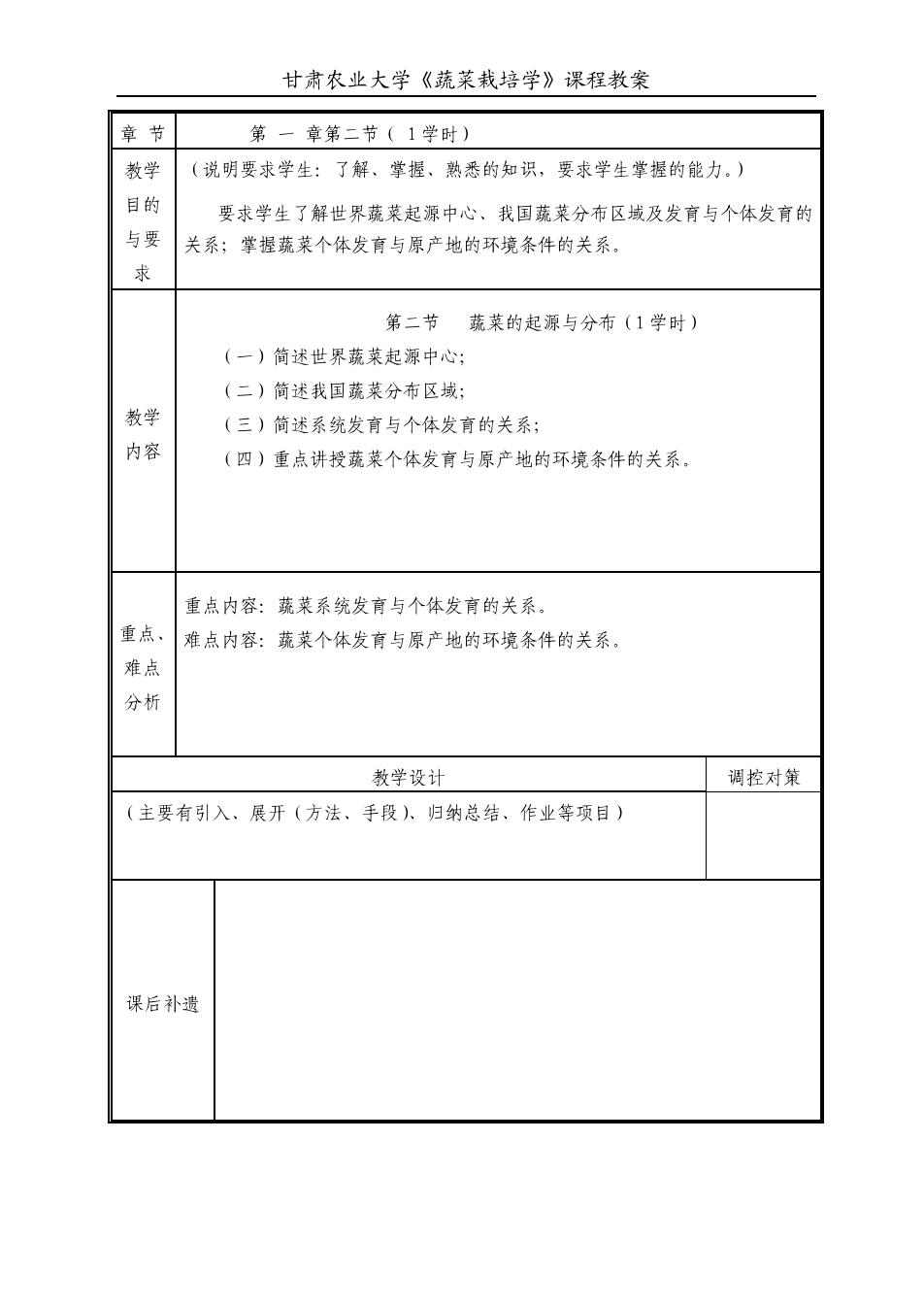 甘肃农业大学《蔬菜栽培学》课程教案

| 章 节 | 第 一 章第二节（ 1学时） |
|---|---|
| 教学目的与要求 | （说明要求学生：了解、掌握、熟悉的知识，要求学生掌握的能力。）<br>要求学生了解世界蔬菜起源中心、我国蔬菜分布区域及发育与个体发育的关系；掌握蔬菜个体发育与原产地的环境条件的关系。 |
| 教学内容 | 第二节 蔬菜的起源与分布（1学时）<br>（一）简述世界蔬菜起源中心；<br>（二）简述我国蔬菜分布区域；<br>（三）简述系统发育与个体发育的关系；<br>（四）重点讲授蔬菜个体发育与原产地的环境条件的关系。 |
| 重点、难点分析 | 重点内容：蔬菜系统发育与个体发育的关系。<br>难点内容：蔬菜个体发育与原产地的环境条件的关系。 |

| 教学设计 | 调控对策 |
|---|---|
| （主要有引入、展开（方法、手段）、归纳总结、作业等项目） | |

| 课后补遗 | |
|---|---|